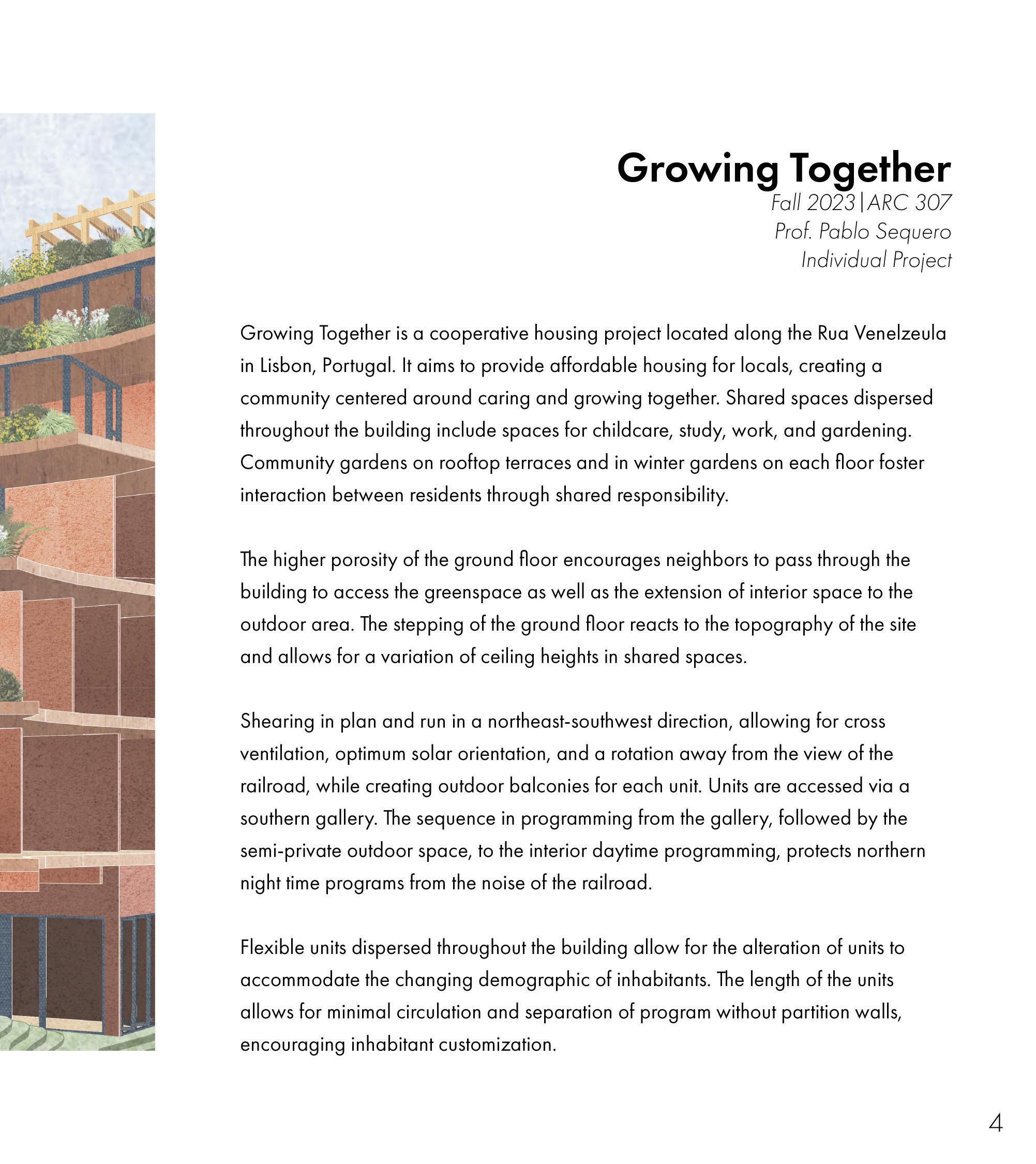 Growing Together
Fall 2023|ARC 307
Prof. Pablo Sequero
Individual Project

Growing Together is a cooperative housing project located along the Rua Venelzeula in Lisbon, Portugal. It aims to provide affordable housing for locals, creating a community centered around caring and growing together. Shared spaces dispersed throughout the building include spaces for childcare, study, work, and gardening. Community gardens on rooftop terraces and in winter gardens on each floor foster interaction between residents through shared responsibility.

The higher porosity of the ground floor encourages neighbors to pass through the building to access the greenspace as well as the extension of interior space to the outdoor area. The stepping of the ground floor reacts to the topography of the site and allows for a variation of ceiling heights in shared spaces.

Shearing in plan and run in a northeast-southwest direction, allowing for cross ventilation, optimum solar orientation, and a rotation away from the view of the railroad, while creating outdoor balconies for each unit. Units are accessed via a southern gallery. The sequence in programming from the gallery, followed by the semi-private outdoor space, to the interior daytime programming, protects northern night time programs from the noise of the railroad.

Flexible units dispersed throughout the building allow for the alteration of units to accommodate the changing demographic of inhabitants. The length of the units allows for minimal circulation and separation of program without partition walls, encouraging inhabitant customization.

4